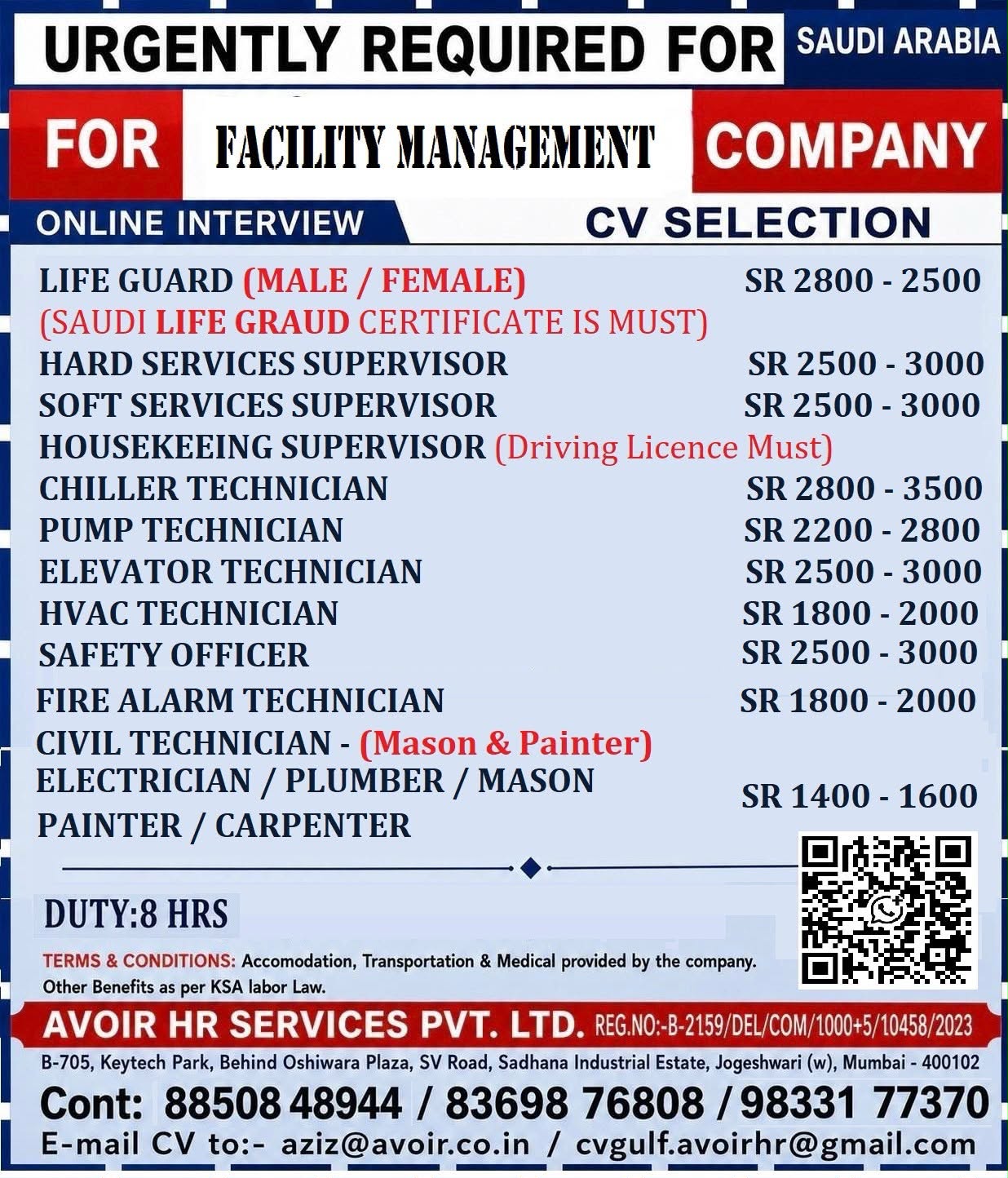 URGENTLY REQUIRED FOR SAUDI ARABIA

FOR FACILITY MANAGEMENT COMPANY

ONLINE INTERVIEW

CV SELECTION

LIFE GUARD (MALE / FEMALE) SR 2800 - 2500
(SAUDI LIFE GRAUD CERTIFICATE IS MUST)
HARD SERVICES SUPERVISOR SR 2500 - 3000
SOFT SERVICES SUPERVISOR SR 2500 - 3000
HOUSEKEEING SUPERVISOR (Driving Licence Must)
CHILLER TECHNICIAN SR 2800 - 3500
PUMP TECHNICIAN SR 2200 - 2800
ELEVATOR TECHNICIAN SR 2500 - 3000
HVAC TECHNICIAN SR 1800 - 2000
SAFETY OFFICER SR 2500 - 3000
FIRE ALARM TECHNICIAN SR 1800 - 2000
CIVIL TECHNICIAN - (Mason & Painter)
ELECTRICIAN / PLUMBER / MASON
PAINTER / CARPENTER SR 1400 - 1600

DUTY:8 HRS

TERMS & CONDITIONS: Accomodation, Transportation & Medical provided by the company. Other Benefits as per KSA labor Law.

AVOIR HR SERVICES PVT. LTD. REG.NO:-B-2159/DEL/COM/1000+5/10458/2023

B-705, Keytech Park, Behind Oshiwara Plaza, SV Road, Sadhana Industrial Estate, Jogeshwari (w), Mumbai - 400102

Cont: 88508 48944 / 83698 76808 / 98331 77370

E-mail CV to:- aziz@avoir.co.in / cvgulf.avoirhr@gmail.com